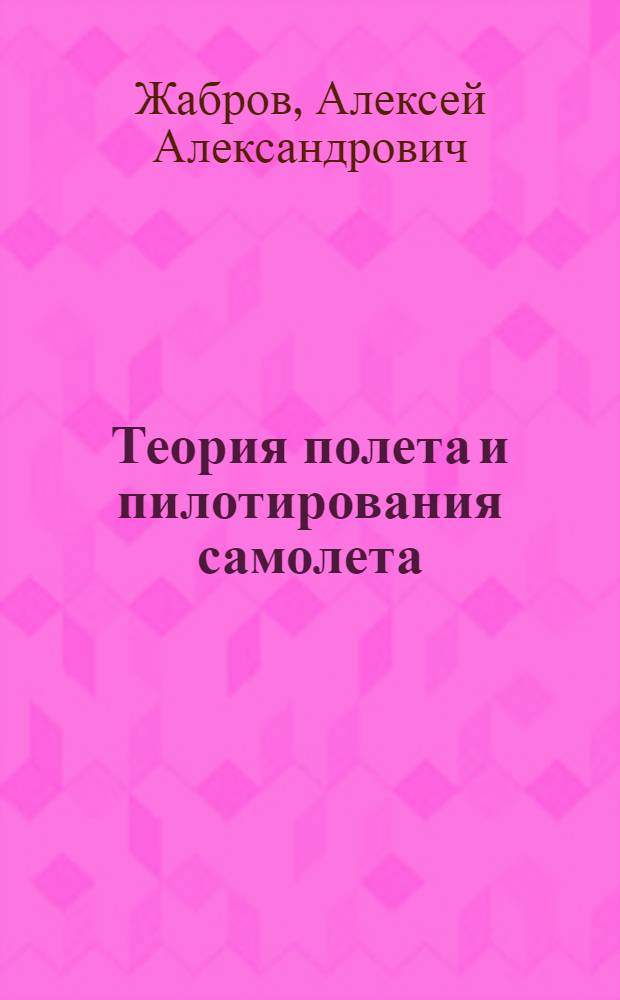 Жабров, Алексей Александрович

Теория полета и пилотирования самолета